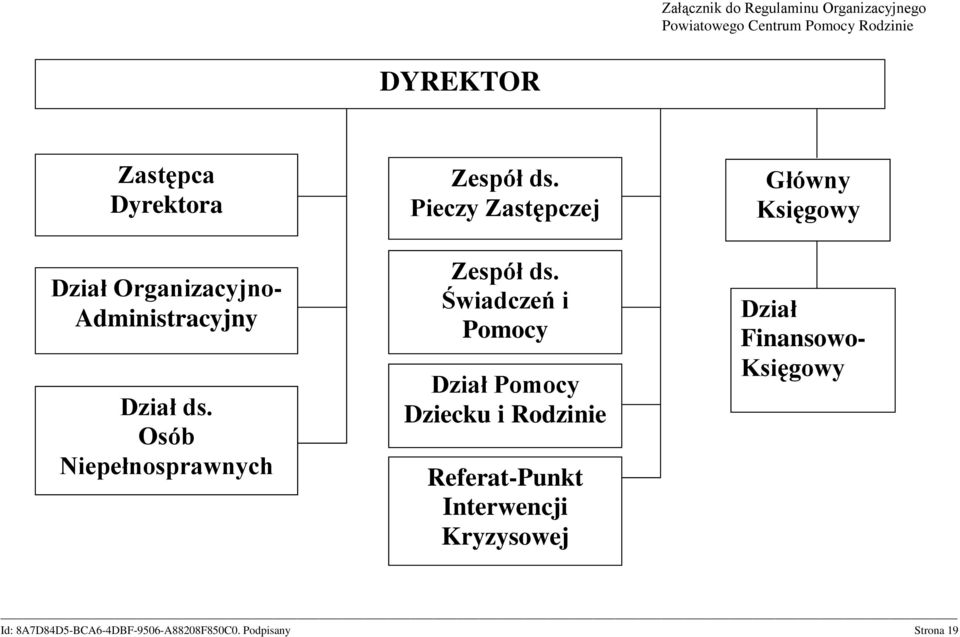 Załącznik do Regulaminu Organizacyjnego
Powiatowego Centrum Pomocy Rodzinie

DYREKTOR

Zastępca Dyrektora

Dział Organizacyjno-Administracyjny

Dział ds. Osób Niepełnosprawnych

Zespół ds. Pieczy Zastępczej

Zespół ds. Świadczeń i Pomocy

Dział Pomocy Dziecku i Rodzinie

Referat-Punkt Interwencji Kryzysowej

Główny Księgowy

Dział Finansowo-Księgowy

Id: 8A7D84D5-BCA6-4DBF-9506-A88208F850C0. Podpisany

Strona 19